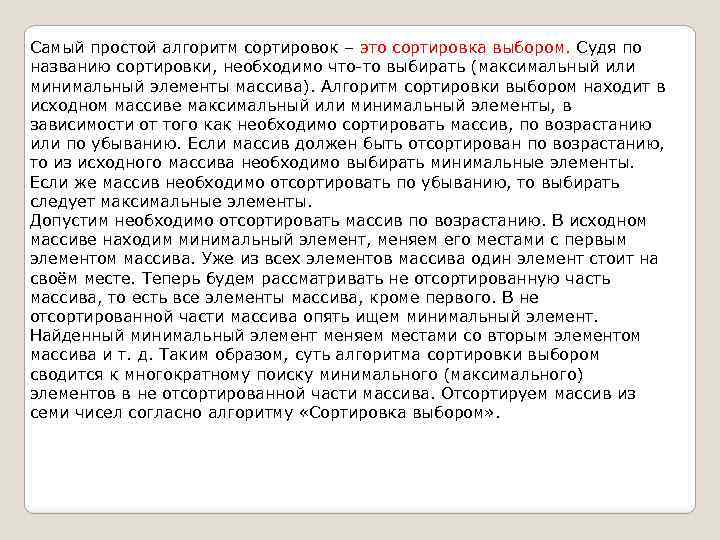 Самый простой алгоритм сортировок – это сортировка выбором. Судя по названию сортировки, необходимо что-то выбирать (максимальный или минимальный элементы массива). Алгоритм сортировки выбором находит в исходном массиве максимальный или минимальный элементы, в зависимости от того как необходимо сортировать массив, по возрастанию или по убыванию. Если массив должен быть отсортирован по возрастанию, то из исходного массива необходимо выбирать минимальные элементы. Если же массив необходимо отсортировать по убыванию, то выбирать следует максимальные элементы.
Допустим необходимо отсортировать массив по возрастанию. В исходном массиве находим минимальный элемент, меняем его местами с первым элементом массива. Уже из всех элементов массива один элемент стоит на своём месте. Теперь будем рассматривать не отсортированную часть массива, то есть все элементы массива, кроме первого. В не отсортированной части массива опять ищем минимальный элемент. Найденный минимальный элемент меняем местами со вторым элементом массива и т. д. Таким образом, суть алгоритма сортировки выбором сводится к многократному поиску минимального (максимального) элементов в не отсортированной части массива. Отсортируем массив из семи чисел согласно алгоритму «Сортировка выбором».